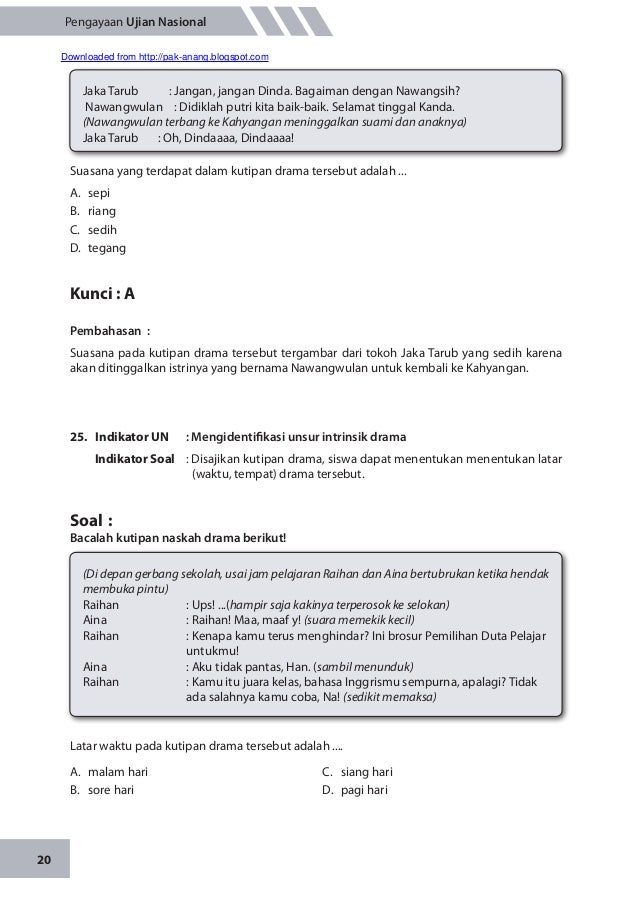 Pengayaan Ujian Nasional

Downloaded from http://pak-anang.blogspot.com

Jaka Tarub : Jangan, jangan Dinda. Bagaiman dengan Nawangsih?
Nawangwulan : Didiklah putri kita baik-baik. Selamat tinggal Kanda.
(Nawangwulan terbang ke Kahyangan meninggalkan suami dan anaknya)
Jaka Tarub : Oh, Dindaaaa, Dindaaaa!

Suasana yang terdapat dalam kutipan drama tersebut adalah ...

A. sepi
B. riang
C. sedih
D. tegang

Kunci : A

Pembahasan :

Suasana pada kutipan drama tersebut tergambar dari tokoh Jaka Tarub yang sedih karena akan ditinggalkan istrinya yang bernama Nawangwulan untuk kembali ke Kahyangan.

25. Indikator UN : Mengidentifikasi unsur intrinsik drama
Indikator Soal : Disajikan kutipan drama, siswa dapat menentukan menentukan latar (waktu, tempat) drama tersebut.

Soal :
Bacalah kutipan naskah drama berikut!

(Di depan gerbang sekolah, usai jam pelajaran Raihan dan Aina bertubrukan ketika hendak membuka pintu)
Raihan : Ups! ...(hampir saja kakinya terperosok ke selokan)
Aina : Raihan! Maa, maaf y! (suara memekik kecil)
Raihan : Kenapa kamu terus menghindar? Ini brosur Pemilihan Duta Pelajar untukmu!
Aina : Aku tidak pantas, Han. (sambil menunduk)
Raihan : Kamu itu juara kelas, bahasa Inggrismu sempurna, apalagi? Tidak ada salahnya kamu coba, Na! (sedikit memaksa)

Latar waktu pada kutipan drama tersebut adalah ....

A. malam hari
B. sore hari
C. siang hari
D. pagi hari

20